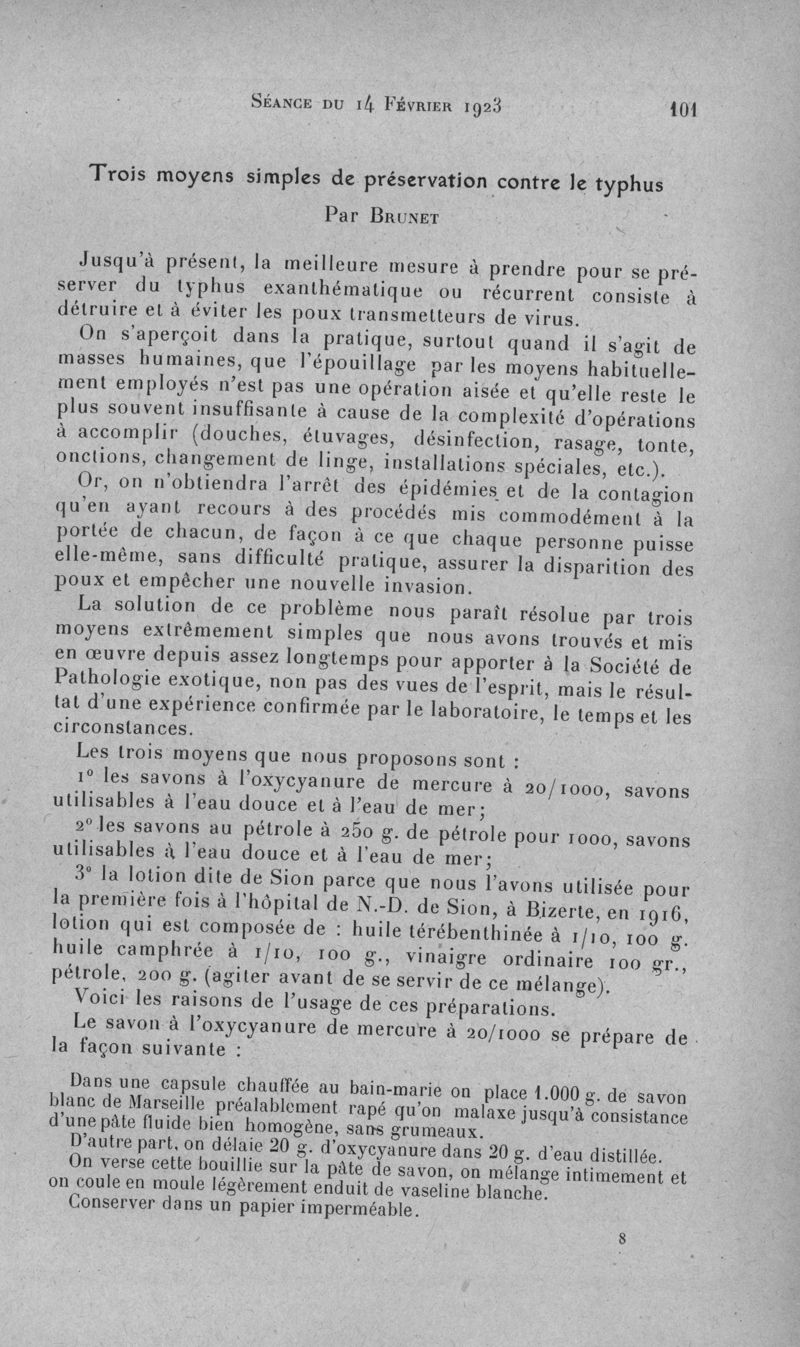 Séance du 14 Février 1923 101

Trois moyens simples de préservation contre le typhus

Par Brunet

Jusqu'à présent, la meilleure mesure à prendre pour se préserver du typhus exanthématique ou récurrent consiste à détruire et à éviter les poux transmetteurs de virus.

On s'aperçoit dans la pratique, surtout quand il s'agit de masses humaines, que l'épouillage par les moyens habituellement employés n'est pas une opération aisée et qu'elle reste le plus souvent insuffisante à cause de la complexité d'opérations à accomplir (douches, étuvages, désinfection, rasage, tonte, onctions, changement de linge, installations spéciales, etc.).

Or, on n'obtiendra l'arrêt des épidémies et de la contagion qu'en ayant recours à des procédés mis commodément à la portée de chacun, de façon à ce que chaque personne puisse elle-même, sans difficulté pratique, assurer la disparition des poux et empêcher une nouvelle invasion.

La solution de ce problème nous paraît résolue par trois moyens extrêmement simples que nous avons trouvés et mis en œuvre depuis assez longtemps pour apporter à la Société de Pathologie exotique, non pas des vues de l'esprit, mais le résultat d'une expérience confirmée par le laboratoire, le temps et les circonstances.

Les trois moyens que nous proposons sont :

1° les savons à l'oxycyanure de mercure à 20/1000, savons utilisables à l'eau douce et à l'eau de mer;

2° les savons au pétrole à 250 g. de pétrole pour 1000, savons utilisables à l'eau douce et à l'eau de mer;

3° la lotion dite de Sion parce que nous l'avons utilisée pour la première fois à l'hôpital de N.-D. de Sion, à Bizerte, en 1916, lotion qui est composée de : huile térébenthinée à 1/10, 100 g. huile camphrée à 1/10, 100 g., vinaigre ordinaire 100 gr., pétrole, 200 g. (agiter avant de se servir de ce mélange).

Voici les raisons de l'usage de ces préparations.

Le savon à l'oxycyanure de mercure à 20/1000 se prépare de la façon suivante :

Dans une capsule chauffée au bain-marie on place 1.000 g. de savon blanc de Marseille préalablement rapé qu'on malaxe jusqu'à consistance d'une pâte fluide bien homogène, sans grumeaux.

D'autre part, on délaie 20 g. d'oxycyanure dans 20 g. d'eau distillée.

On verse cette bouillie sur la pâte de savon, on mélange intimement et on coule en moule légèrement enduit de vaseline blanche.

Conserver dans un papier imperméable.

8